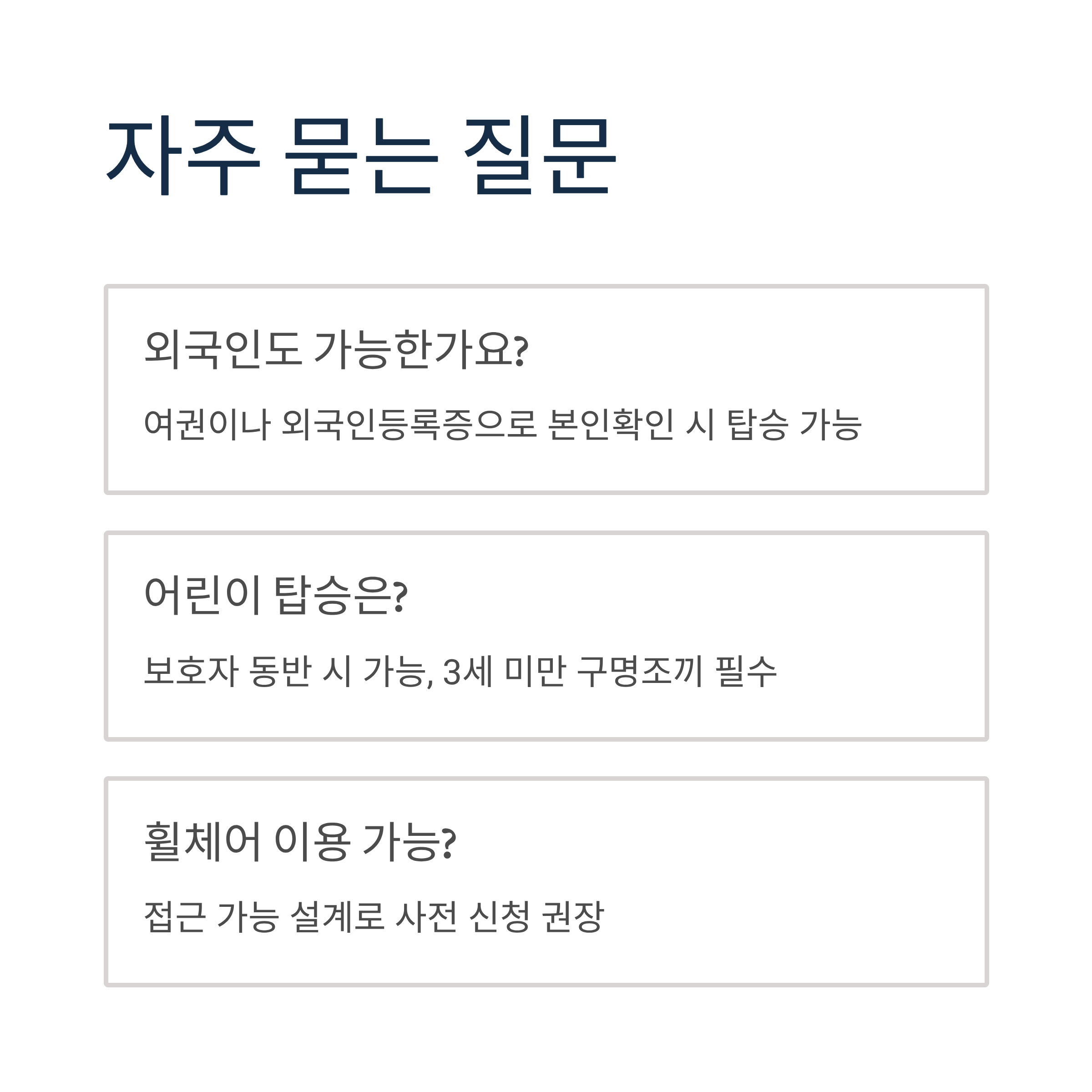 자주 묻는 질문

외국인도 가능한가요?

여권이나 외국인등록증으로 본인확인 시 탑승 가능

어린이 탑승은?

보호자 동반 시 가능, 3세 미만 구명조끼 필수

휠체어 이용 가능?

접근 가능 설계로 사전 신청 권장